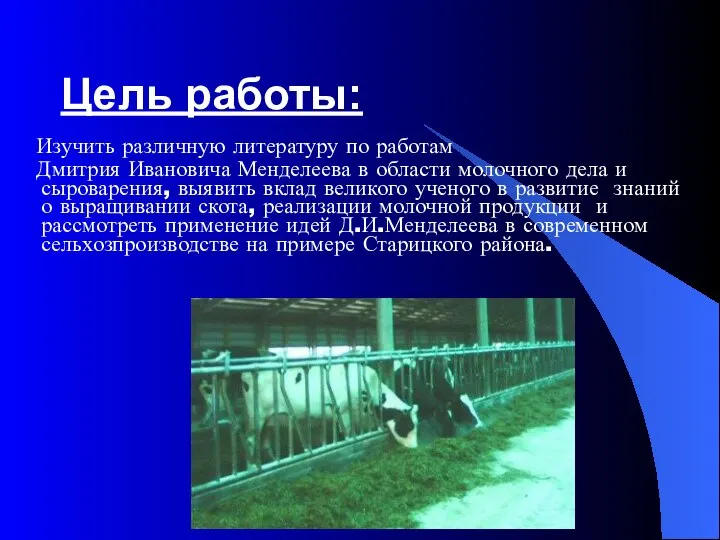 Цель работы:

Изучить различную литературу по работам Дмитрия Ивановича Менделеева в области молочного дела и сыроварения, выявить вклад великого ученого в развитие знаний о выращивании скота, реализации молочной продукции и рассмотреть применение идей Д.И.Менделеева в современном сельхозпроизводстве на примере Старицкого района.